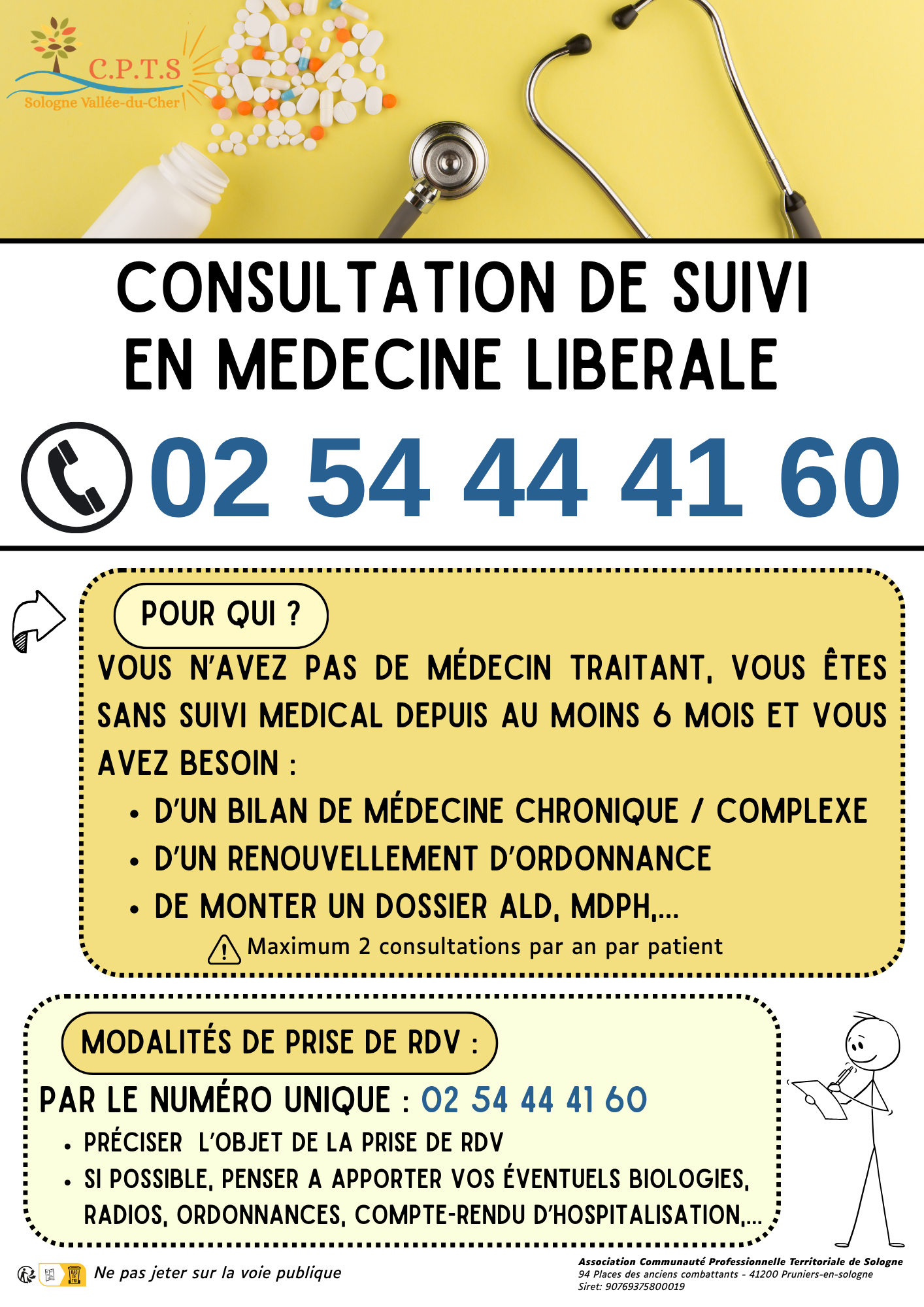 C.P.T.S
Sologne Vallée-du-Cher

CONSULTATION DE SUIVI EN MEDECINE LIBERALE

02 54 44 41 60

POUR QUI ?

VOUS N'AVEZ PAS DE MÉDECIN TRAITANT, VOUS ÊTES SANS SUIVI MEDICAL DEPUIS AU MOINS 6 MOIS ET VOUS AVEZ BESOIN :

• D'UN BILAN DE MÉDECINE CHRONIQUE / COMPLEXE
• D'UN RENOUVELLEMENT D'ORDONNANCE
• DE MONTER UN DOSSIER ALD, MDPH,...

Maximum 2 consultations par an par patient

MODALITÉS DE PRISE DE RDV :

PAR LE NUMÉRO UNIQUE : 02 54 44 41 60

• PRÉCISER L'OBJET DE LA PRISE DE RDV
• SI POSSIBLE, PENSER A APPORTER VOS ÉVENTUELS BIOLOGIES, RADIOS, ORDONNANCES, COMPTE-RENDU D'HOSPITALISATION,...

Ne pas jeter sur la voie publique

Association Communauté Professionnelle Territoriale de Sologne
94 Places des anciens combattants - 41200 Pruniers-en-sologne
Siret: 90769375800019